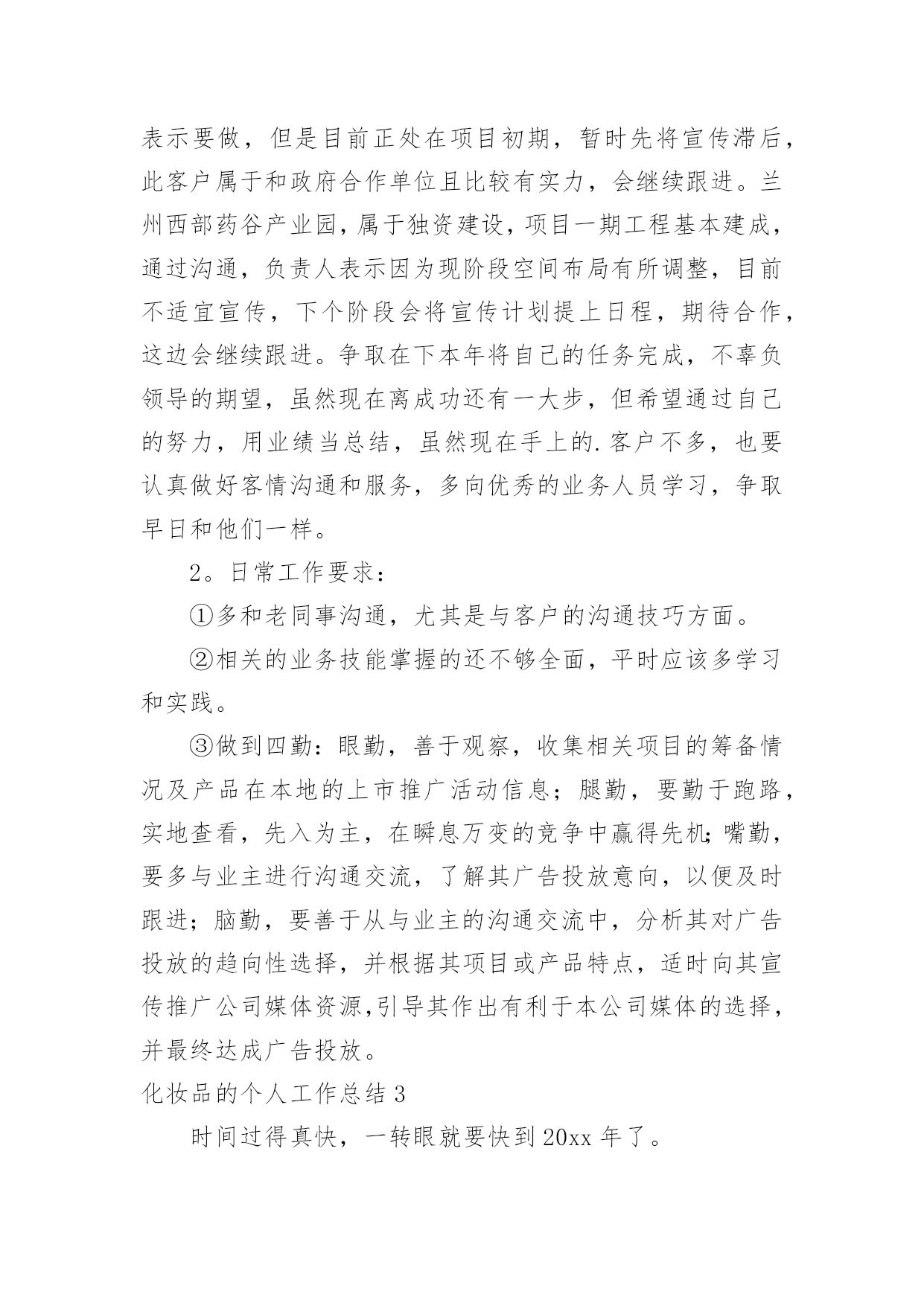 表示要做，但是目前正处在项目初期，暂时先将宣传滞后，此客户属于和政府合作单位且比较有实力，会继续跟进。兰州西部药谷产业园，属于独资建设，项目一期工程基本建成，通过沟通，负责人表示因为现阶段空间布局有所调整，目前不适宜宣传，下个阶段会将宣传计划提上日程，期待合作，这边会继续跟进。争取在下本年将自己的任务完成，不辜负领导的期望，虽然现在离成功还有一大步，但希望通过自己的努力，用业绩当总结，虽然现在手上的.客户不多，也要认真做好客情沟通和服务，多向优秀的业务人员学习，争取早日和他们一样。

2。日常工作要求：

①多和老同事沟通，尤其是与客户的沟通技巧方面。

②相关的业务技能掌握的还不够全面，平时应该多学习和实践。

③做到四勤：眼勤，善于观察，收集相关项目的筹备情况及产品在本地的上市推广活动信息；腿勤，要勤于跑路，实地查看，先入为主，在瞬息万变的竞争中赢得先机；嘴勤，要多与业主进行沟通交流，了解其广告投放意向，以便及时跟进；脑勤，要善于从与业主的沟通交流中，分析其对广告投放的趋向性选择，并根据其项目或产品特点，适时向其宣传推广公司媒体资源，引导其作出有利于本公司媒体的选择，并最终达成广告投放。

化妆品的个人工作总结 3

时间过得真快，一转眼就要快到 20xx 年了。